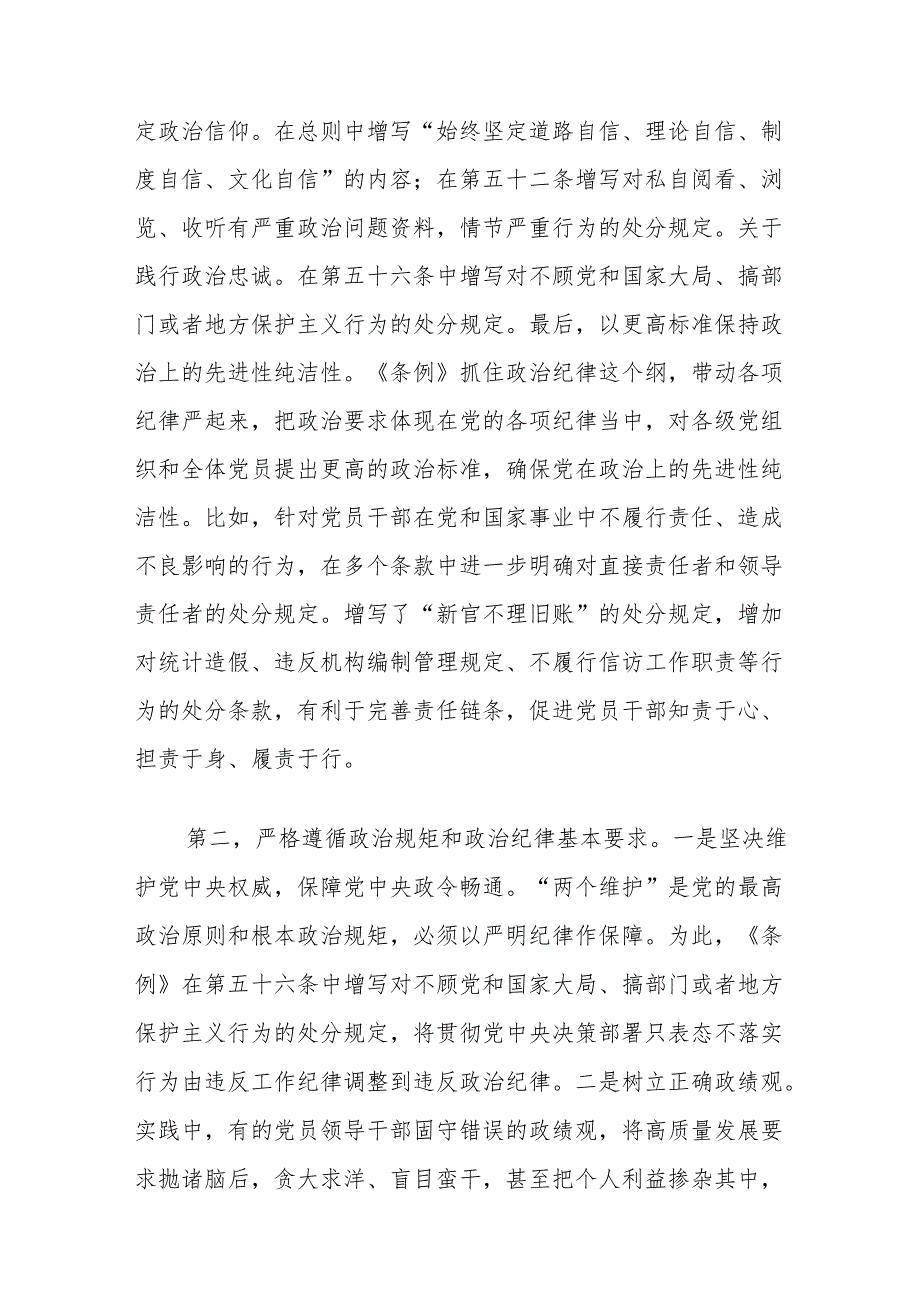 定政治信仰。在总则中增写“始终坚定道路自信、理论自信、制度自信、文化自信”的内容；在第五十二条增写对私自阅看、浏览、收听有严重政治问题资料，情节严重行为的处分规定。关于践行政治忠诚。在第五十六条中增写对不顾党和国家大局、搞部门或者地方保护主义行为的处分规定。最后，以更高标准保持政治上的先进性纯洁性。《条例》抓住政治纪律这个纲，带动各项纪律严起来，把政治要求体现在党的各项纪律当中，对各级党组织和全体党员提出更高的政治标准，确保党在政治上的先进性纯洁性。比如，针对党员干部在党和国家事业中不履行责任、造成不良影响的行为，在多个条款中进一步明确对直接责任者和领导责任者的处分规定。增写了“新官不理旧账”的处分规定，增加对统计造假、违反机构编制管理规定、不履行信访工作职责等行为的处分条款，有利于完善责任链条，促进党员干部知责于心、担责于身、履责于行。

第二，严格遵循政治规矩和政治纪律基本要求。一是坚决维护党中央权威，保障党中央政令畅通。“两个维护”是党的最高政治原则和根本政治规矩，必须以严明纪律作保障。为此，《条例》在第五十六条中增写对不顾党和国家大局、搞部门或者地方保护主义行为的处分规定，将贯彻党中央决策部署只表态不落实行为由违反工作纪律调整到违反政治纪律。二是树立正确政绩观。实践中，有的党员领导干部固守错误的政绩观，将高质量发展要求抛诸脑后，贪大求洋、盲目蛮干，甚至把个人利益掺杂其中，